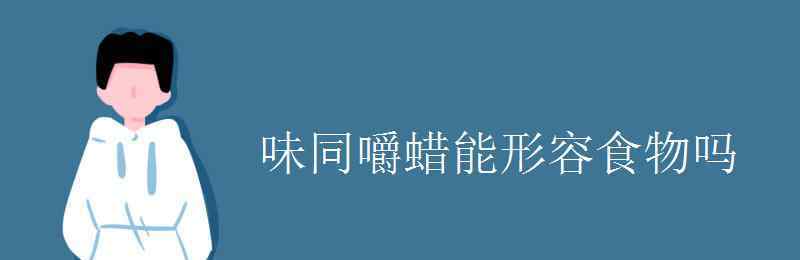 味同嚼蜡能形容食物吗